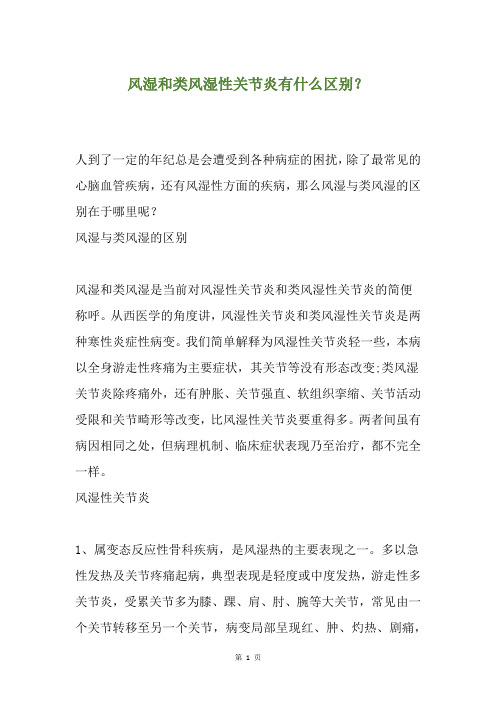 风湿和类风湿性关节炎有什么区别？

人到了一定的年纪总是会遭受到各种病症的困扰，除了最常见的心脑血管疾病，还有风湿性方面的疾病，那么风湿与类风湿的区别在于哪里呢？

风湿与类风湿的区别

风湿和类风湿是当前对风湿性关节炎和类风湿性关节炎的简便称呼。从西医学的角度讲，风湿性关节炎和类风湿性关节炎是两种寒性炎症性病变。我们简单解释为风湿性关节炎轻一些，本病以全身游走性疼痛为主要症状，其关节等没有形态改变;类风湿关节炎除疼痛外，还有肿胀、关节强直、软组织挛缩、关节活动受限和关节畸形等改变，比风湿性关节炎要重得多。两者间虽有病因相同之处，但病理机制、临床症状表现乃至治疗，都不完全一样。

风湿性关节炎

1、属变态反应性骨科疾病，是风湿热的主要表现之一。多以急性发热及关节疼痛起病，典型表现是轻度或中度发热，游走性多关节炎，受累关节多为膝、踝、肩、肘、腕等大关节，常见由一个关节转移至另一个关节，病变局部呈现红、肿、灼热、剧痛，

第 1 页